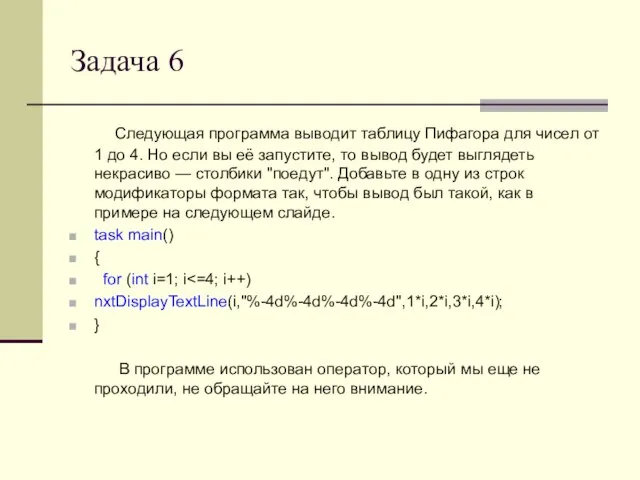 Задача 6

Следующая программа выводит таблицу Пифагора для чисел от 1 до 4. Но если вы её запустите, то вывод будет выглядеть некрасиво — столбики "поедут". Добавьте в одну из строк модификаторы формата так, чтобы вывод был такой, как в примере на следующем слайде.

task main()

{

for (int i=1; i<=4; i++)

nxtDisplayTextLine(i,"%-4d%-4d%-4d%-4d",1*i,2*i,3*i,4*i);

}

В программе использован оператор, который мы еще не проходили, не обращайте на него внимание.